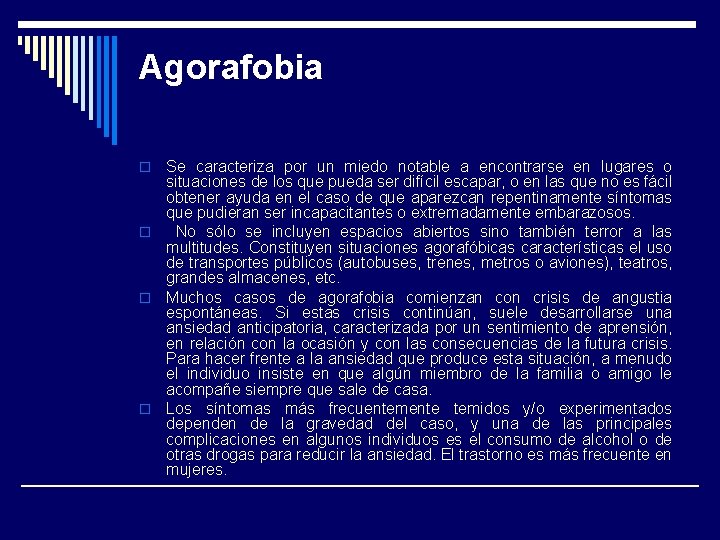 Agorafobia

Se caracteriza por un miedo notable a encontrarse en lugares o situaciones de los que pueda ser difícil escapar, o en las que no es fácil obtener ayuda en el caso de que aparezcan repentinamente síntomas que pudieran ser incapacitantes o extremadamente embarazosos.

No sólo se incluyen espacios abiertos sino también terror a las multitudes. Constituyen situaciones agorafóbicas características el uso de transportes públicos (autobuses, trenes, metros o aviones), teatros, grandes almacenes, etc.

Muchos casos de agorafobia comienzan con crisis de angustia espontáneas. Si estas crisis continúan, suele desarrollarse una ansiedad anticipatoria, caracterizada por un sentimiento de aprensión, en relación con la ocasión y con las consecuencias de la futura crisis. Para hacer frente a la ansiedad que produce esta situación, a menudo el individuo insiste en que algún miembro de la familia o amigo le acompañe siempre que sale de casa.

Los síntomas más frecuentemente temidos y/o experimentados dependen de la gravedad del caso, y una de las principales complicaciones en algunos individuos es el consumo de alcohol o de otras drogas para reducir la ansiedad. El trastorno es más frecuente en mujeres.